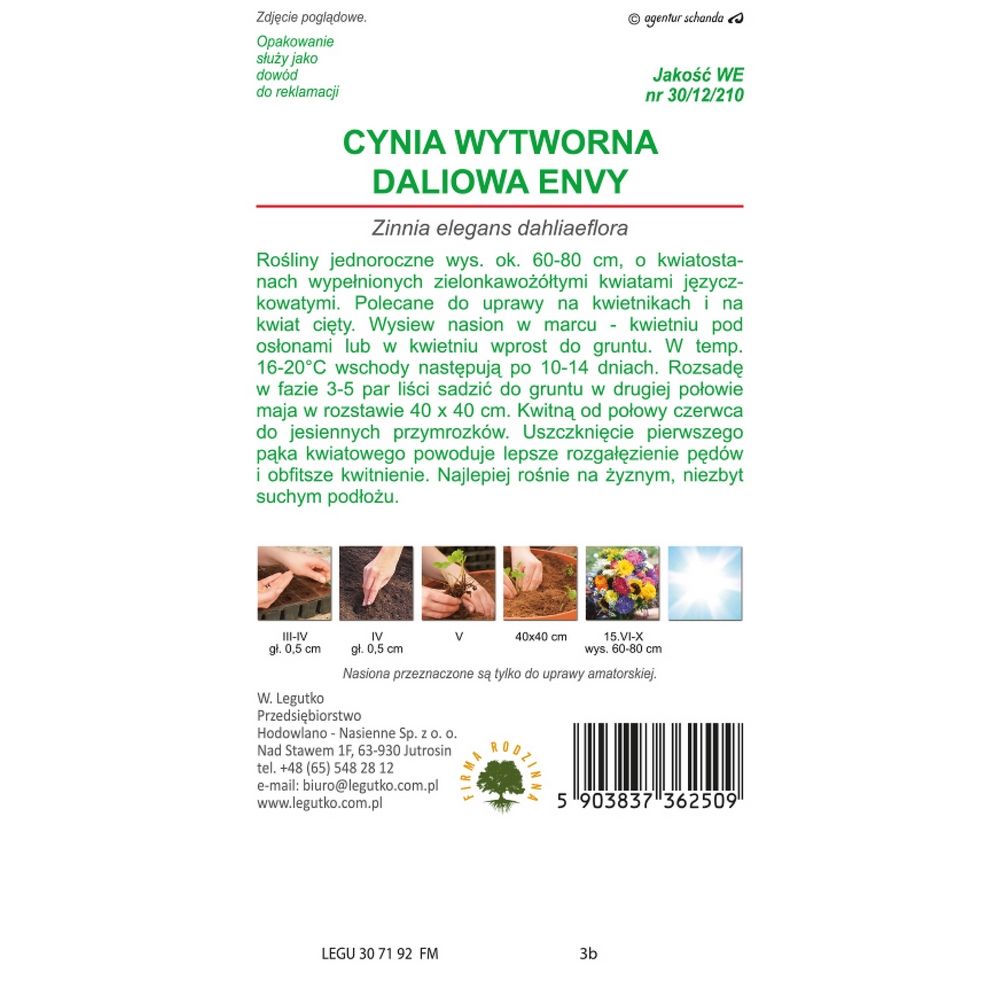 Zdjęcie poglądowe.

© agentur schanda

Opakowanie służy jako dowód do reklamacji

Jakość WE
nr 30/12/210

CYNIA WYTWORNA
DALIOWA ENVY

Zinnia elegans dahliaeflora

Rośliny jednoroczne wys. ok. 60-80 cm, o kwiatostanach wypełnionych zielonkawożółtymi kwiatami języczkowatymi. Polecane do uprawy na kwietnikach i na kwiat cięty. Wysiew nasion w marcu - kwietniu pod osłonami lub w kwietniu wprost do gruntu. W temp. 16-20°C wschody następują po 10-14 dniach. Rozsadę w fazie 3-5 par liści sadzić do gruntu w drugiej połowie maja w rozstawie 40 x 40 cm. Kwitną od połowy czerwca do jesiennych przymrozków. Uszczknięcie pierwszego pąka kwiatowego powoduje lepsze rozgałęzienie pędów i obfitsze kwitnienie. Najlepiej rośnie na żyznym, niezbyt suchym podłożu.

III-IV
gł. 0,5 cm

IV
gł. 0,5 cm

V

40x40 cm

15.VI-X
wys. 60-80 cm

Nasiona przeznaczone są tylko do uprawy amatorskiej.

W. Legutko
Przedsiębiorstwo
Hodowlano - Nasienne Sp. z o. o.
Nad Stawem 1F, 63-930 Jutrosin
tel. +48 (65) 548 28 12
e-mail: biuro@legutko.com.pl
www.legutko.com.pl

FIRMA RODZINNA

5 903837 362509

LEGU 30 71 92 FM

3b